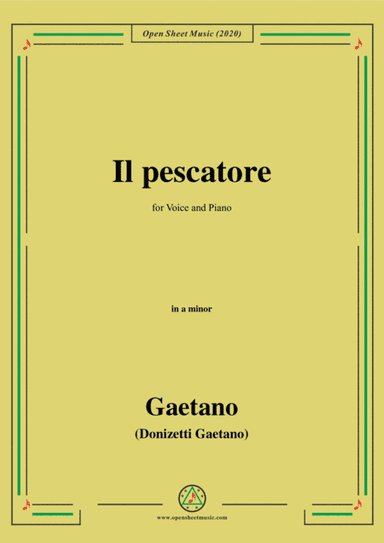 Open Sheet Music (2020)

Il pescatore

for Voice and Piano

in a minor

Gaetano

(Donizetti Gaetano)

www.opensheetmusic.com